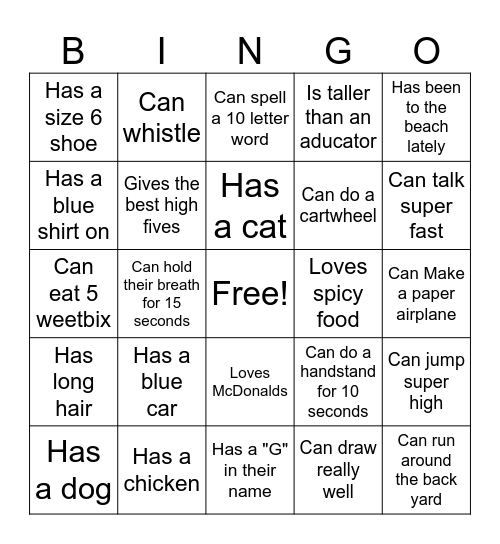 | B | I | N | G | O |
|---|---|---|---|---|
| Has a size 6 shoe | Can whistle | Can spell a 10 letter word | Is taller than an aducator | Has been to the beach lately |
| Has a blue shirt on | Gives the best high fives | Has a cat | Can do a cartwheel | Can talk super fast |
| Can eat 5 weetbix | Can hold their breath for 15 seconds | Free! | Loves spicy food | Can Make a paper airplane |
| Has long hair | Has a blue car | Loves McDonalds | Can do a handstand for 10 seconds | Can jump super high |
| Has a dog | Has a chicken | Has a "G" in their name | Can draw really well | Can run around the back yard |